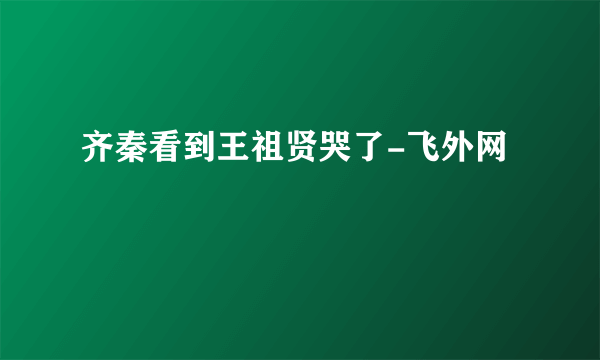 齐秦看到王祖贤哭了-飞外网